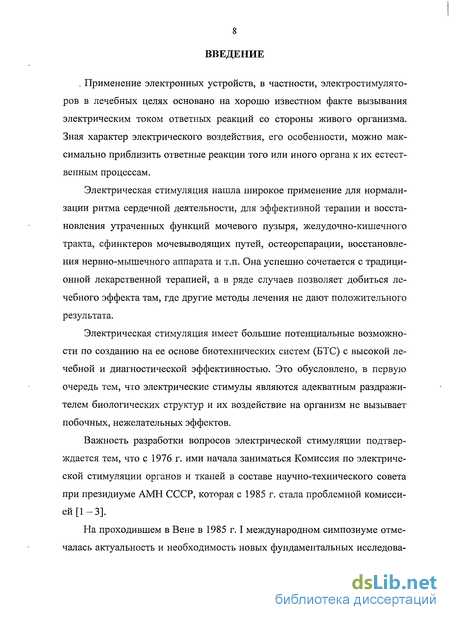 8

ВВЕДЕНИЕ

Применение электронных устройств, в частности, электростимуляторов в лечебных целях основано на хорошо известном факте вызывания электрическим током ответных реакций со стороны живого организма. Зная характер электрического воздействия, его особенности, можно максимально приблизить ответные реакции того или иного органа к их естественным процессам.

Электрическая стимуляция нашла широкое применение для нормализации ритма сердечной деятельности, для эффективной терапии и восстановления утраченных функций мочевого пузыря, желудочно-кишечного тракта, сфинктеров мочевыводящих путей, остеорепарации, восстановления нервно-мышечного аппарата и т.п. Она успешно сочетается с традиционной лекарственной терапией, а в ряде случаев позволяет добиться лечебного эффекта там, где другие методы лечения не дают положительного результата.

Электрическая стимуляция имеет большие потенциальные возможности по созданию на ее основе биотехнических систем (БТС) с высокой лечебной и диагностической эффективностью. Это обусловлено, в первую очередь тем, что электрические стимулы являются адекватным раздражителем биологических структур и их воздействие на организм не вызывает побочных, нежелательных эффектов.

Важность разработки вопросов электрической стимуляции подтверждается тем, что с 1976 г. ими начала заниматься Комиссия по электрической стимуляции органов и тканей в составе научно-технического совета при президиуме АМН СССР, которая с 1985 г. стала проблемной комиссией [1 – 3].

На проходившем в Вене в 1985 г. I международном симпозиуме отмечалась актуальность и необходимость новых фундаментальных исследова-

dsLib.net
библиотека диссертаций